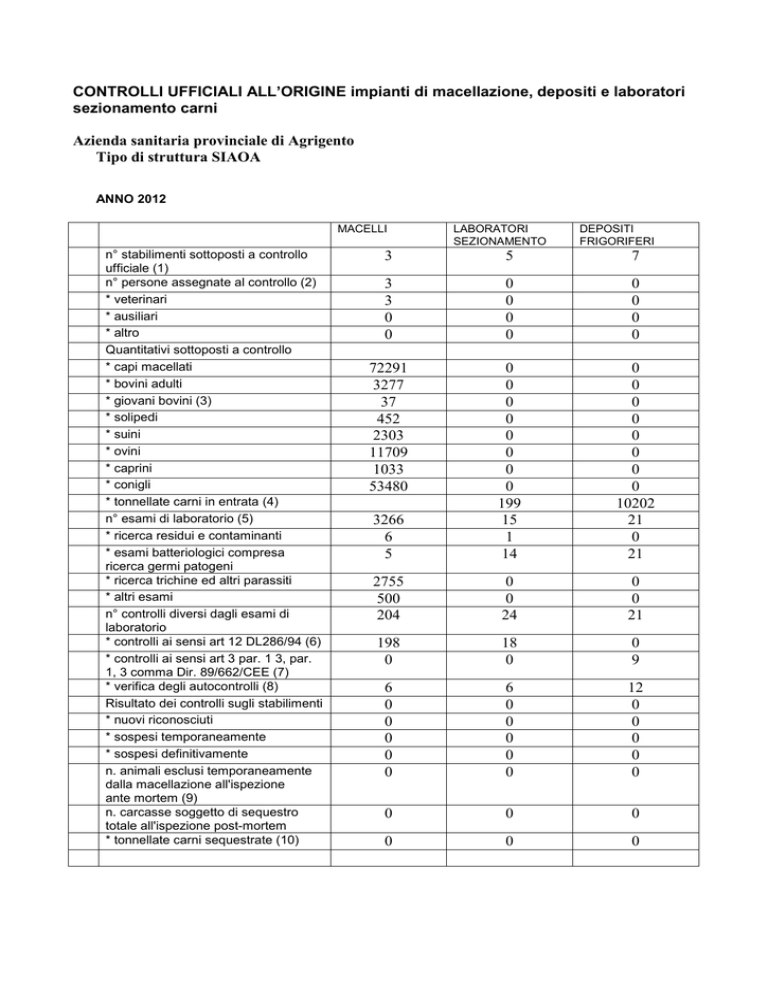 CONTROLLI UFFICIALI ALL'ORIGINE impianti di macellazione, depositi e laboratori sezionamento carni

Azienda sanitaria provinciale di Agrigento
Tipo di struttura SIAOA

ANNO 2012

| | | MACELLI | LABORATORI SEZIONAMENTO | DEPOSITI FRIGORIFERI |
|---|---|---|---|---|
| | n° stabilimenti sottoposti a controllo ufficiale (1) | 3 | 5 | 7 |
| | n° persone assegnate al controllo (2) | 3 | 0 | 0 |
| | * veterinari | 3 | 0 | 0 |
| | * ausiliari | 0 | 0 | 0 |
| | * altro | 0 | 0 | 0 |
| | Quantitativi sottoposti a controllo | | | |
| | * capi macellati | 72291 | 0 | 0 |
| | * bovini adulti | 3277 | 0 | 0 |
| | * giovani bovini (3) | 37 | 0 | 0 |
| | * solipedi | 452 | 0 | 0 |
| | * suini | 2303 | 0 | 0 |
| | * ovini | 11709 | 0 | 0 |
| | * caprini | 1033 | 0 | 0 |
| | * conigli | 53480 | 0 | 0 |
| | * tonnellate carni in entrata (4) | | 199 | 10202 |
| | n° esami di laboratorio (5) | 3266 | 15 | 21 |
| | * ricerca residui e contaminanti | 6 | 1 | 0 |
| | * esami batteriologici compresa ricerca germi patogeni | 5 | 14 | 21 |
| | * ricerca trichine ed altri parassiti | 2755 | 0 | 0 |
| | * altri esami | 500 | 0 | 0 |
| | n° controlli diversi dagli esami di laboratorio | 204 | 24 | 21 |
| | * controlli ai sensi art 12 DL286/94 (6) | 198 | 18 | 0 |
| | * controlli ai sensi art 3 par. 1 3, par. 1, 3 comma Dir. 89/662/CEE (7) | 0 | 0 | 9 |
| | * verifica degli autocontrolli (8) | 6 | 6 | 12 |
| | Risultato dei controlli sugli stabilimenti | 0 | 0 | 0 |
| | * nuovi riconosciuti | 0 | 0 | 0 |
| | * sospesi temporaneamente | 0 | 0 | 0 |
| | * sospesi definitivamente | 0 | 0 | 0 |
| | n. animali esclusi temporaneamente dalla macellazione all'ispezione ante mortem (9) | 0 | 0 | 0 |
| | n. carcasse soggetto di sequestro totale all'ispezione post-mortem | 0 | 0 | 0 |
| | * tonnellate carni sequestrate (10) | 0 | 0 | 0 |
| | | | | |